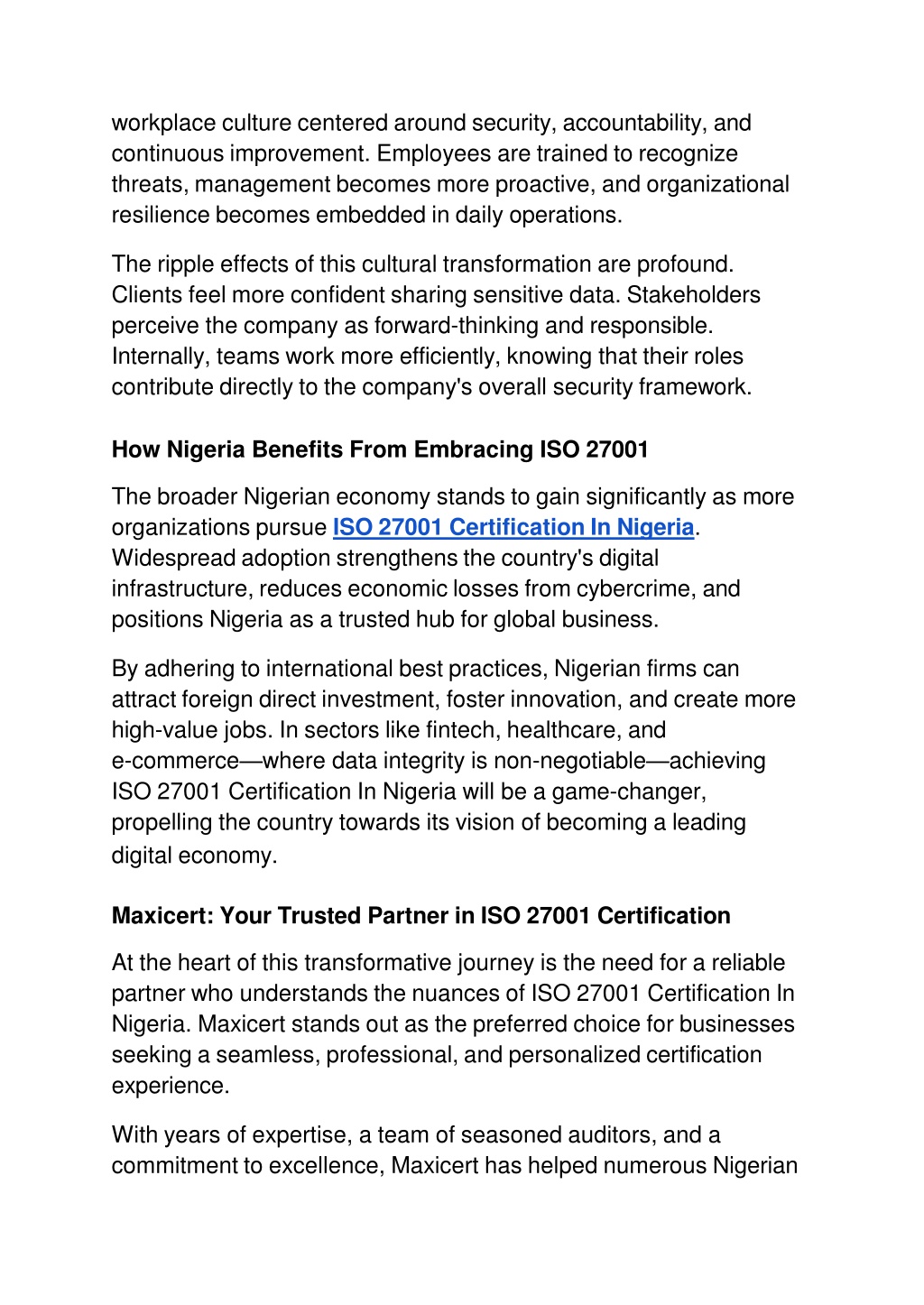 workplace culture centered around security, accountability, and continuous improvement. Employees are trained to recognize threats, management becomes more proactive, and organizational resilience becomes embedded in daily operations.

The ripple effects of this cultural transformation are profound. Clients feel more confident sharing sensitive data. Stakeholders perceive the company as forward-thinking and responsible. Internally, teams work more efficiently, knowing that their roles contribute directly to the company's overall security framework.

How Nigeria Benefits From Embracing ISO 27001

The broader Nigerian economy stands to gain significantly as more organizations pursue ISO 27001 Certification In Nigeria. Widespread adoption strengthens the country's digital infrastructure, reduces economic losses from cybercrime, and positions Nigeria as a trusted hub for global business.

By adhering to international best practices, Nigerian firms can attract foreign direct investment, foster innovation, and create more high-value jobs. In sectors like fintech, healthcare, and e-commerce—where data integrity is non-negotiable—achieving ISO 27001 Certification In Nigeria will be a game-changer, propelling the country towards its vision of becoming a leading digital economy.

Maxicert: Your Trusted Partner in ISO 27001 Certification

At the heart of this transformative journey is the need for a reliable partner who understands the nuances of ISO 27001 Certification In Nigeria. Maxicert stands out as the preferred choice for businesses seeking a seamless, professional, and personalized certification experience.

With years of expertise, a team of seasoned auditors, and a commitment to excellence, Maxicert has helped numerous Nigerian